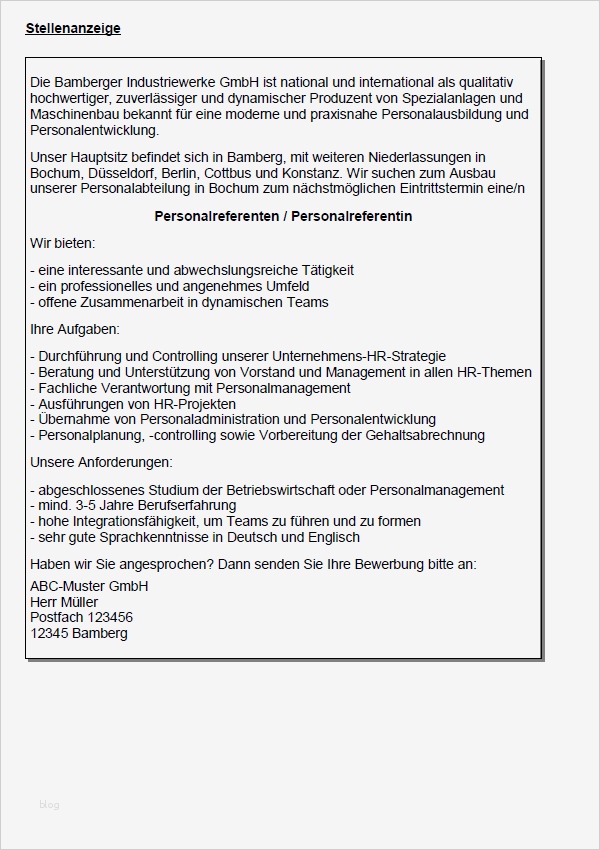 Stellenanzeige

Die Bamberger Industriewerke GmbH ist national und international als qualitativ hochwertiger, zuverlässiger und dynamischer Produzent von Spezialanlagen und Maschinenbau bekannt für eine moderne und praxisnahe Personalausbildung und Personalentwicklung.

Unser Hauptsitz befindet sich in Bamberg, mit weiteren Niederlassungen in Bochum, Düsseldorf, Berlin, Cottbus und Konstanz. Wir suchen zum Ausbau unserer Personalabteilung in Bochum zum nächstmöglichen Eintrittstermin eine/n

Personalreferenten / Personalreferentin

Wir bieten:

- eine interessante und abwechslungsreiche Tätigkeit
- ein professionelles und angenehmes Umfeld
- offene Zusammenarbeit in dynamischen Teams

Ihre Aufgaben:

- Durchführung und Controlling unserer Unternehmens-HR-Strategie
- Beratung und Unterstützung von Vorstand und Management in allen HR-Themen
- Fachliche Verantwortung mit Personalmanagement
- Ausführungen von HR-Projekten
- Übernahme von Personaladministration und Personalentwicklung
- Personalplanung, -controlling sowie Vorbereitung der Gehaltsabrechnung

Unsere Anforderungen:

- abgeschlossenes Studium der Betriebswirtschaft oder Personalmanagement
- mind. 3-5 Jahre Berufserfahrung
- hohe Integrationsfähigkeit, um Teams zu führen und zu formen
- sehr gute Sprachkenntnisse in Deutsch und Englisch

Haben wir Sie angesprochen? Dann senden Sie Ihre Bewerbung bitte an:

ABC-Muster GmbH
Herr Müller
Postfach 123456
12345 Bamberg

blog